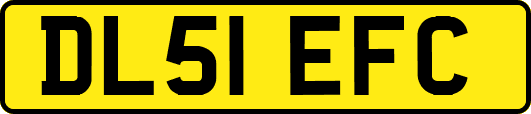 DL51 EFC